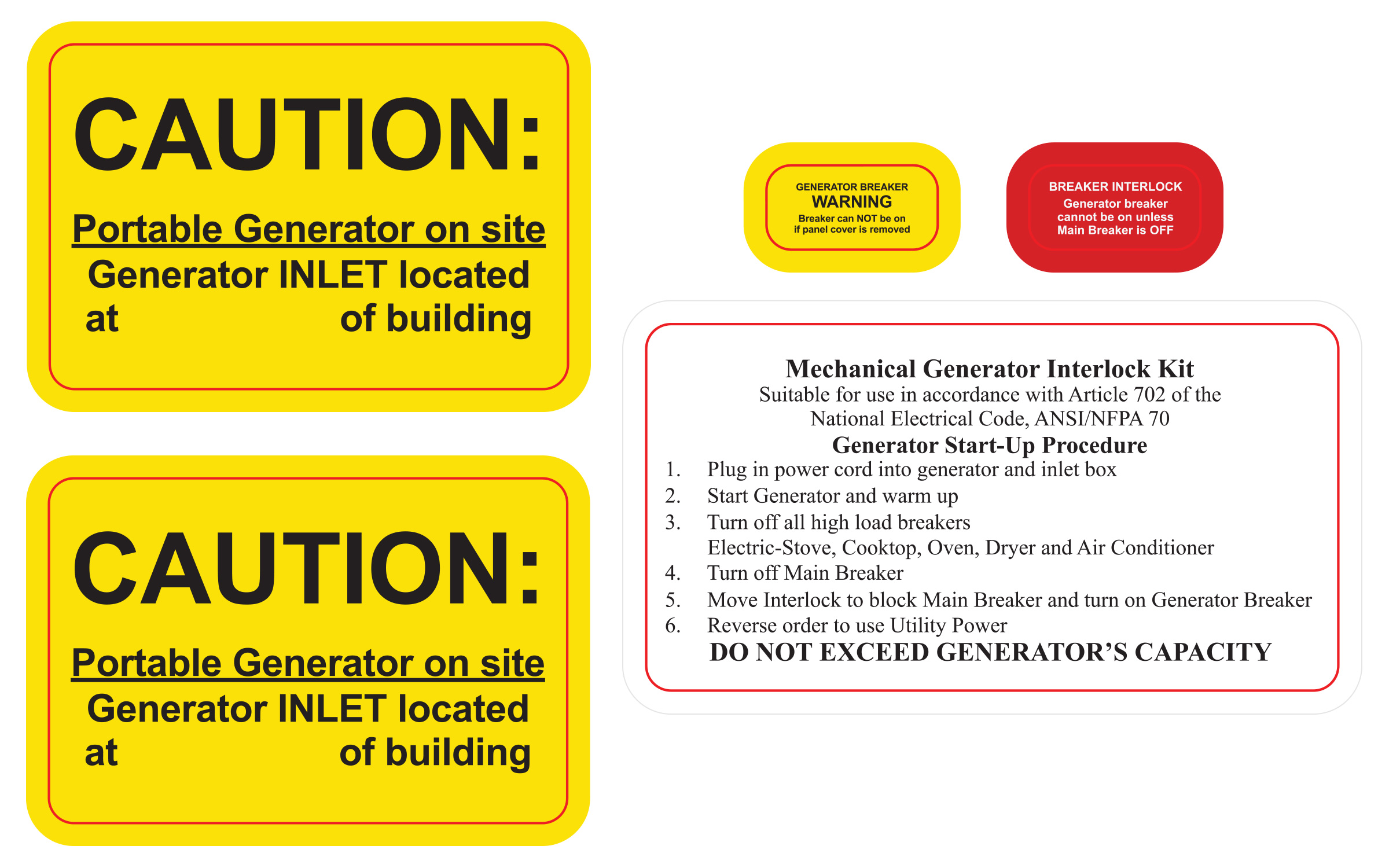 CAUTION:

Portable Generator on site
Generator INLET located
at of building

CAUTION:

Portable Generator on site
Generator INLET located
at of building

GENERATOR BREAKER
WARNING
Breaker can NOT be on if panel cover is removed

BREAKER INTERLOCK
Generator breaker cannot be on unless Main Breaker is OFF

Mechanical Generator Interlock Kit
Suitable for use in accordance with Article 702 of the National Electrical Code, ANSI/NFPA 70
Generator Start-Up Procedure
1. Plug in power cord into generator and inlet box
2. Start Generator and warm up
3. Turn off all high load breakers
Electric-Stove, Cooktop, Oven, Dryer and Air Conditioner
4. Turn off Main Breaker
5. Move Interlock to block Main Breaker and turn on Generator Breaker
6. Reverse order to use Utility Power
DO NOT EXCEED GENERATOR'S CAPACITY